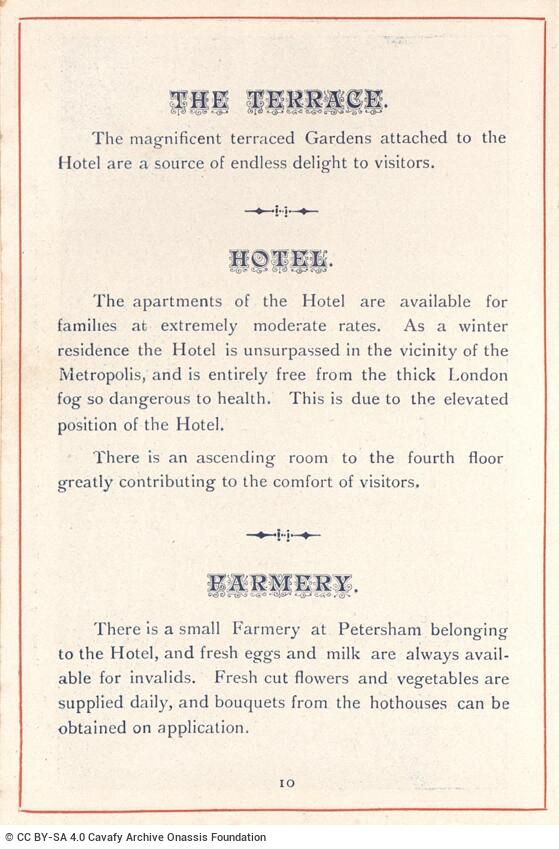 THE TERRACE.

The magnificent terraced Gardens attached to the Hotel are a source of endless delight to visitors.

HOTEL.

The apartments of the Hotel are available for families at extremely moderate rates. As a winter residence the Hotel is unsurpassed in the vicinity of the Metropolis, and is entirely free from the thick London fog so dangerous to health. This is due to the elevated position of the Hotel.

There is an ascending room to the fourth floor greatly contributing to the comfort of visitors.

FARMERY.

There is a small Farmery at Petersham belonging to the Hotel, and fresh eggs and milk are always available for invalids. Fresh cut flowers and vegetables are supplied daily, and bouquets from the hothouses can be obtained on application.

10

© CC BY-SA 4.0 Cavafy Archive Onassis Foundation